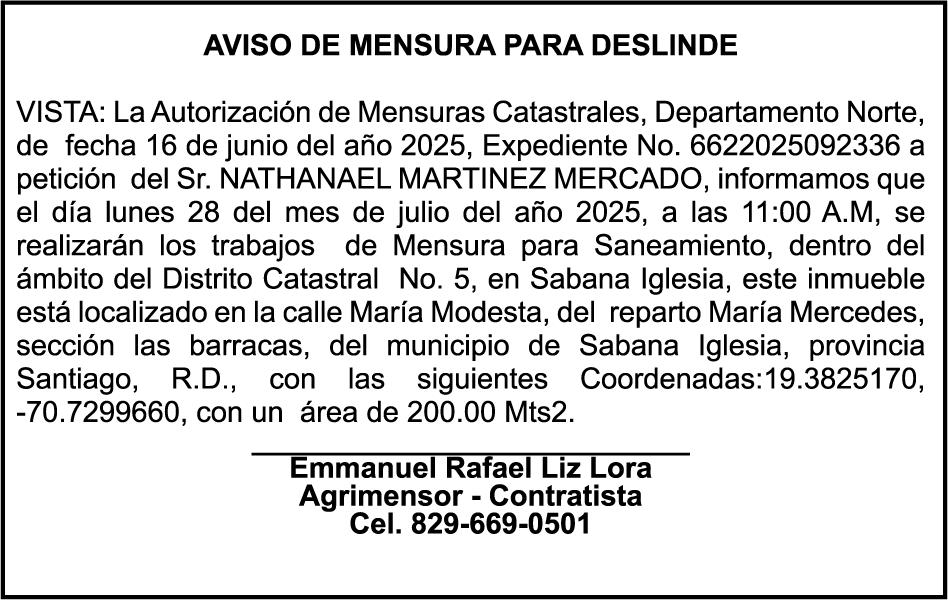 AVISO DE MENSURA PARA DESLINDE

VISTA: La Autorización de Mensuras Catastrales, Departamento Norte, de fecha 16 de junio del año 2025, Expediente No. 6622025092336 a petición del Sr. NATHANAEL MARTINEZ MERCADO, informamos que el día lunes 28 del mes de julio del año 2025, a las 11:00 A.M, se realizarán los trabajos de Mensura para Saneamiento, dentro del ámbito del Distrito Catastral No. 5, en Sabana Iglesia, este inmueble está localizado en la calle María Modesta, del reparto María Mercedes, sección las barracas, del municipio de Sabana Iglesia, provincia Santiago, R.D., con las siguientes Coordenadas:19.3825170, -70.7299660, con un área de 200.00 Mts2.

Emmanuel Rafael Liz Lora
Agrimensor - Contratista
Cel. 829-669-0501